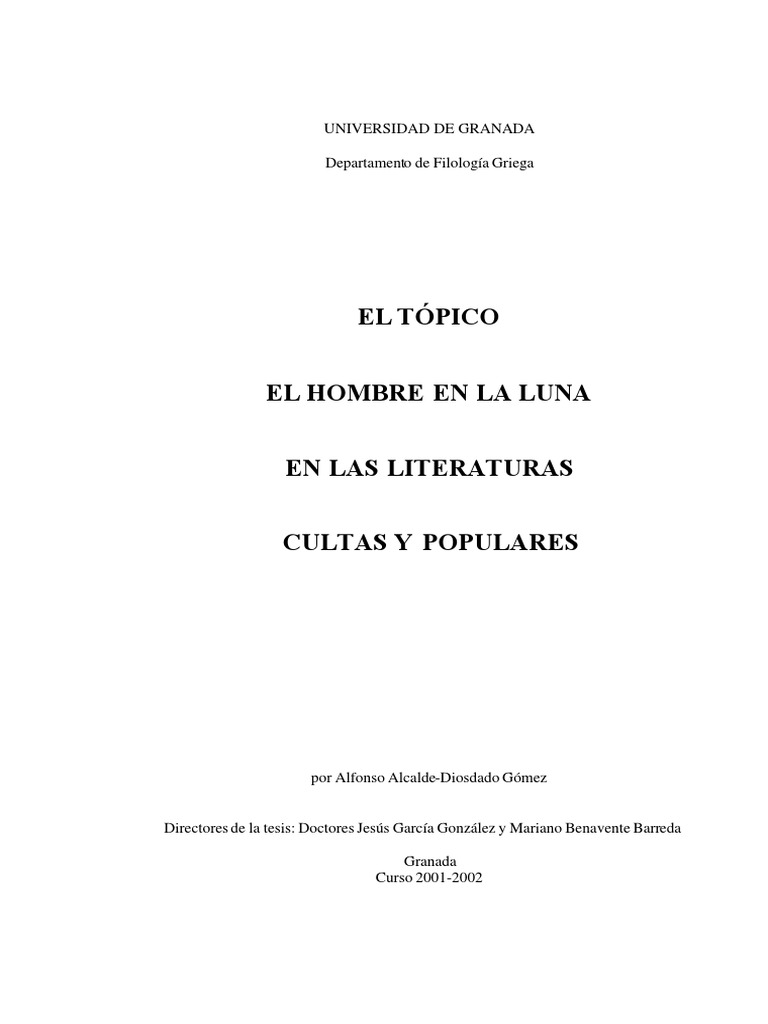 UNIVERSIDAD DE GRANADA

Departamento de Filología Griega

EL TÓPICO

EL HOMBRE EN LA LUNA

EN LAS LITERATURAS

CULTAS Y POPULARES

por Alfonso Alcalde-Diosdado Gómez

Directores de la tesis: Doctores Jesús García González y Mariano Benavente Barreda

Granada
Curso 2001-2002